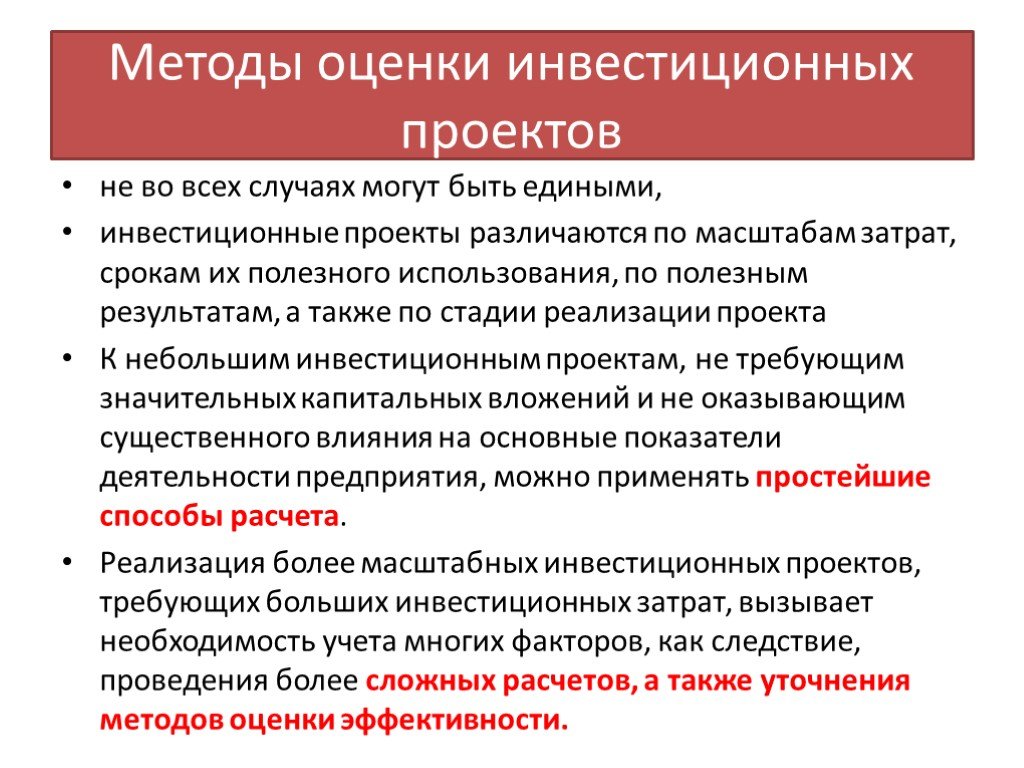 Методы оценки инвестиционных проектов

• не во всех случаях могут быть едиными,

• инвестиционные проекты различаются по масштабам затрат, срокам их полезного использования, по полезным результатам, а также по стадии реализации проекта

• К небольшим инвестиционным проектам, не требующим значительных капитальных вложений и не оказывающим существенного влияния на основные показатели деятельности предприятия, можно применять простейшие способы расчета.

• Реализация более масштабных инвестиционных проектов, требующих больших инвестиционных затрат, вызывает необходимость учета многих факторов, как следствие, проведения более сложных расчетов, а также уточнения методов оценки эффективности.